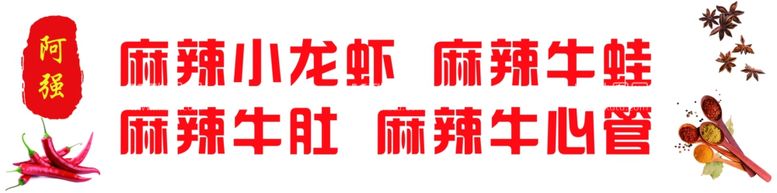 阿强

麻辣小龙虾 麻辣牛蛙
麻辣牛肚 麻辣牛心管